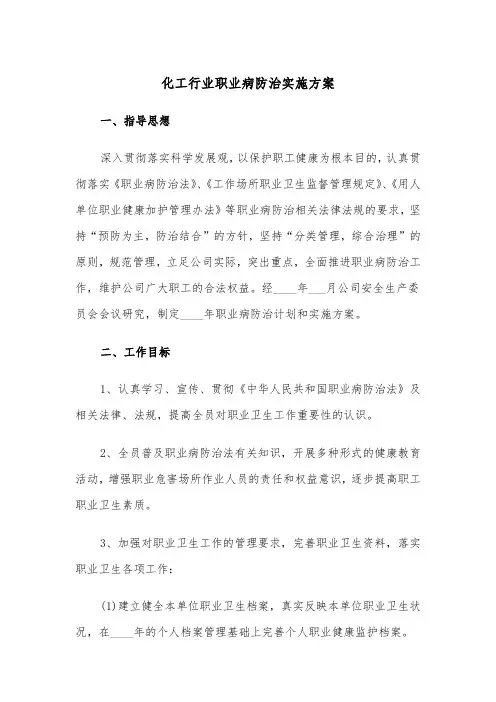 化工行业职业病防治实施方案

一、指导思想

深入贯彻落实科学发展观，以保护职工健康为根本目的，认真贯彻落实《职业病防治法》、《工作场所职业卫生监督管理规定》、《用人单位职业健康加护管理办法》等职业病防治相关法律法规的要求，坚持“预防为主，防治结合”的方针，坚持“分类管理，综合治理”的原则，规范管理，立足公司实际，突出重点，全面推进职业病防治工作，维护公司广大职工的合法权益。经____年___月公司安全生产委员会会议研究，制定____年职业病防治计划和实施方案。

二、工作目标

1、认真学习、宣传、贯彻《中华人民共和国职业病防治法》及相关法律、法规，提高全员对职业卫生工作重要性的认识。

2、全员普及职业病防治法有关知识，开展多种形式的健康教育活动，增强职业危害场所作业人员的责任和权益意识，逐步提高职工职业卫生素质。

3、加强对职业卫生工作的管理要求，完善职业卫生资料，落实职业卫生各项工作：

(1)建立健全本单位职业卫生档案，真实反映本单位职业卫生状况，在____年的个人档案管理基础上完善个人职业健康监护档案。